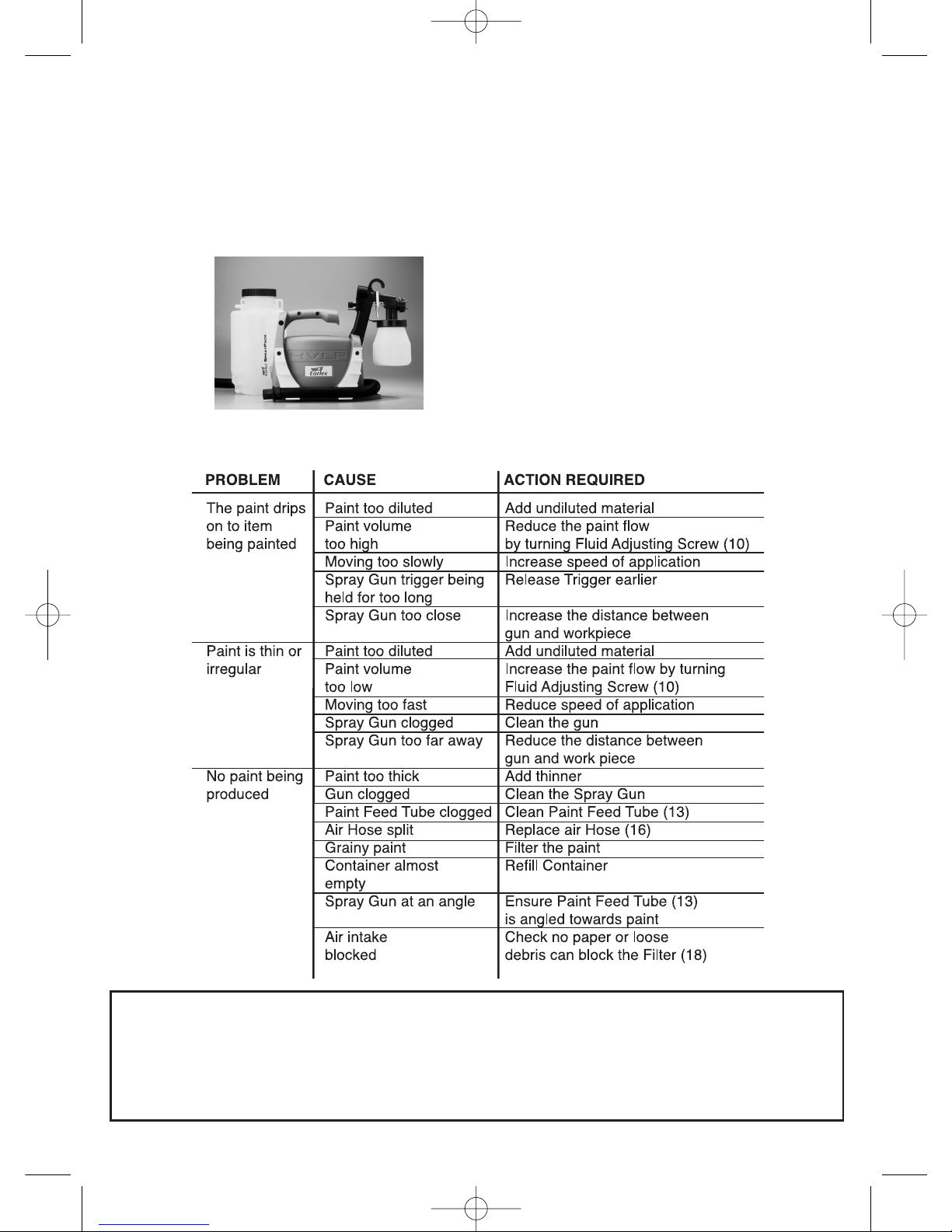 HVLP

Earlex

| PROBLEM | CAUSE | ACTION REQUIRED |
|---|---|---|
| The paint drips on to item being painted | Paint too diluted | Add undiluted material |
| | Paint volume too high | Reduce the paint flow by turning Fluid Adjusting Screw (10) |
| | Moving too slowly | Increase speed of application |
| | Spray Gun trigger being held for too long | Release Trigger earlier |
| | Spray Gun too close | Increase the distance between gun and workpiece |
| Paint is thin or irregular | Paint too diluted | Add undiluted material |
| | Paint volume too low | Increase the paint flow by turning Fluid Adjusting Screw (10) |
| | Moving too fast | Reduce speed of application |
| | Spray Gun clogged | Clean the gun |
| | Spray Gun too far away | Reduce the distance between gun and work piece |
| No paint being produced | Paint too thick | Add thinner |
| | Gun clogged | Clean the Spray Gun |
| | Paint Feed Tube clogged | Clean Paint Feed Tube (13) |
| | Air Hose split | Replace air Hose (16) |
| | Grainy paint | Filter the paint |
| | Container almost empty | Refill Container |
| | Spray Gun at an angle | Ensure Paint Feed Tube (13) is angled towards paint |
| | Air intake blocked | Check no paper or loose debris can block the Filter (18) |